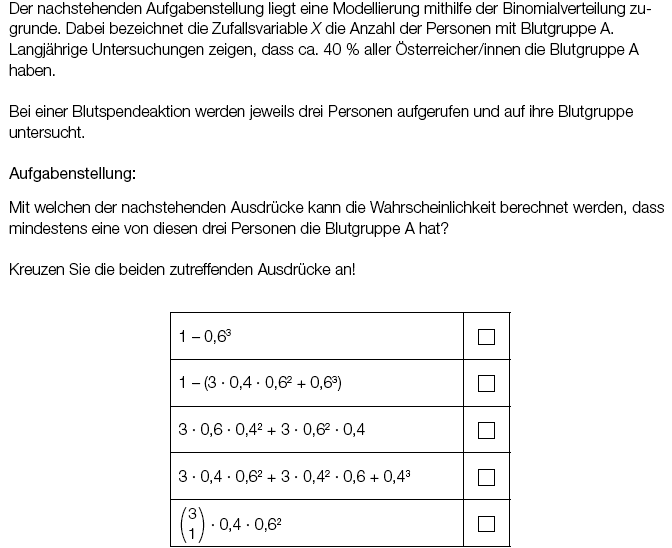 Der nachstehenden Aufgabenstellung liegt eine Modellierung mithilfe der Binomialverteilung zugrunde. Dabei bezeichnet die Zufallsvariable $X$ die Anzahl der Personen mit Blutgruppe A. Langjährige Untersuchungen zeigen, dass ca. 40 % aller Österreicher/innen die Blutgruppe A haben.

Bei einer Blutspendeaktion werden jeweils drei Personen aufgerufen und auf ihre Blutgruppe untersucht.

Aufgabenstellung:

Mit welchen der nachstehenden Ausdrücke kann die Wahrscheinlichkeit berechnet werden, dass mindestens eine von diesen drei Personen die Blutgruppe A hat?

Kreuzen Sie die beiden zutreffenden Ausdrücke an!

| | |
|---|---|
| $1 - 0{,}6^3$ | ☐ |
| $1 - (3 \cdot 0{,}4 \cdot 0{,}6^2 + 0{,}6^3)$ | ☐ |
| $3 \cdot 0{,}6 \cdot 0{,}4^2 + 3 \cdot 0{,}6^2 \cdot 0{,}4$ | ☐ |
| $3 \cdot 0{,}4 \cdot 0{,}6^2 + 3 \cdot 0{,}4^2 \cdot 0{,}6 + 0{,}4^3$ | ☐ |
| $\binom{3}{1} \cdot 0{,}4 \cdot 0{,}6^2$ | ☐ |